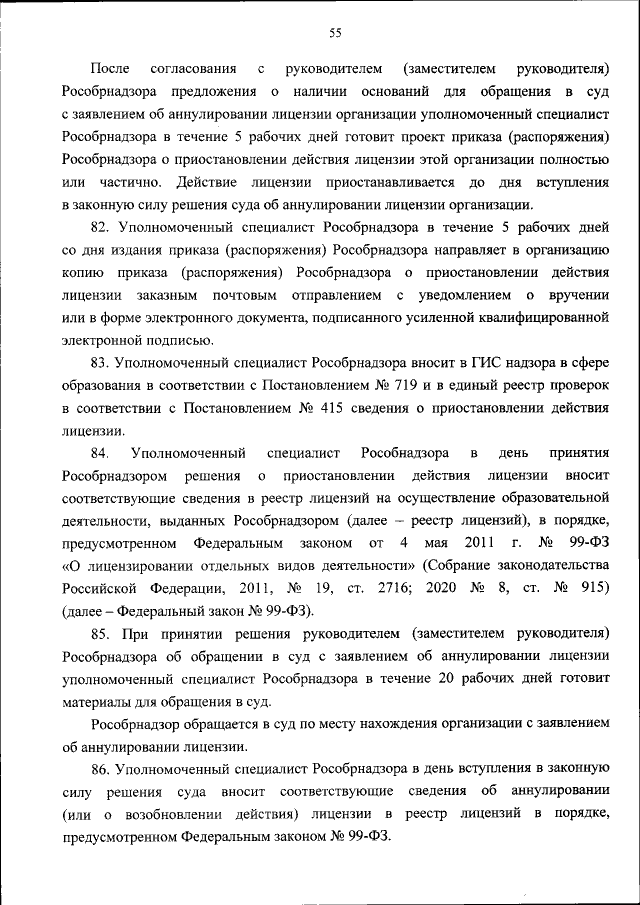 55

После согласования с руководителем (заместителем руководителя) Рособрнадзора предложения о наличии оснований для обращения в суд с заявлением об аннулировании лицензии организации уполномоченный специалист Рособрнадзора в течение 5 рабочих дней готовит проект приказа (распоряжения) Рособрнадзора о приостановлении действия лицензии этой организации полностью или частично. Действие лицензии приостанавливается до дня вступления в законную силу решения суда об аннулировании лицензии организации.

82. Уполномоченный специалист Рособрнадзора в течение 5 рабочих дней со дня издания приказа (распоряжения) Рособрнадзора направляет в организацию копию приказа (распоряжения) Рособрнадзора о приостановлении действия лицензии заказным почтовым отправлением с уведомлением о вручении или в форме электронного документа, подписанного усиленной квалифицированной электронной подписью.

83. Уполномоченный специалист Рособрнадзора вносит в ГИС надзора в сфере образования в соответствии с Постановлением № 719 и в единый реестр проверок в соответствии с Постановлением № 415 сведения о приостановлении действия лицензии.

84. Уполномоченный специалист Рособнадзора в день принятия Рособрнадзором решения о приостановлении действия лицензии вносит соответствующие сведения в реестр лицензий на осуществление образовательной деятельности, выданных Рособрнадзором (далее – реестр лицензий), в порядке, предусмотренном Федеральным законом от 4 мая 2011 г. № 99-ФЗ «О лицензировании отдельных видов деятельности» (Собрание законодательства Российской Федерации, 2011, № 19, ст. 2716; 2020 № 8, ст. № 915) (далее – Федеральный закон № 99-ФЗ).

85. При принятии решения руководителем (заместителем руководителя) Рособрнадзора об обращении в суд с заявлением об аннулировании лицензии уполномоченный специалист Рособрнадзора в течение 20 рабочих дней готовит материалы для обращения в суд.

Рособрнадзор обращается в суд по месту нахождения организации с заявлением об аннулировании лицензии.

86. Уполномоченный специалист Рособрнадзора в день вступления в законную силу решения суда вносит соответствующие сведения об аннулировании (или о возобновлении действия) лицензии в реестр лицензий в порядке, предусмотренном Федеральным законом № 99-ФЗ.